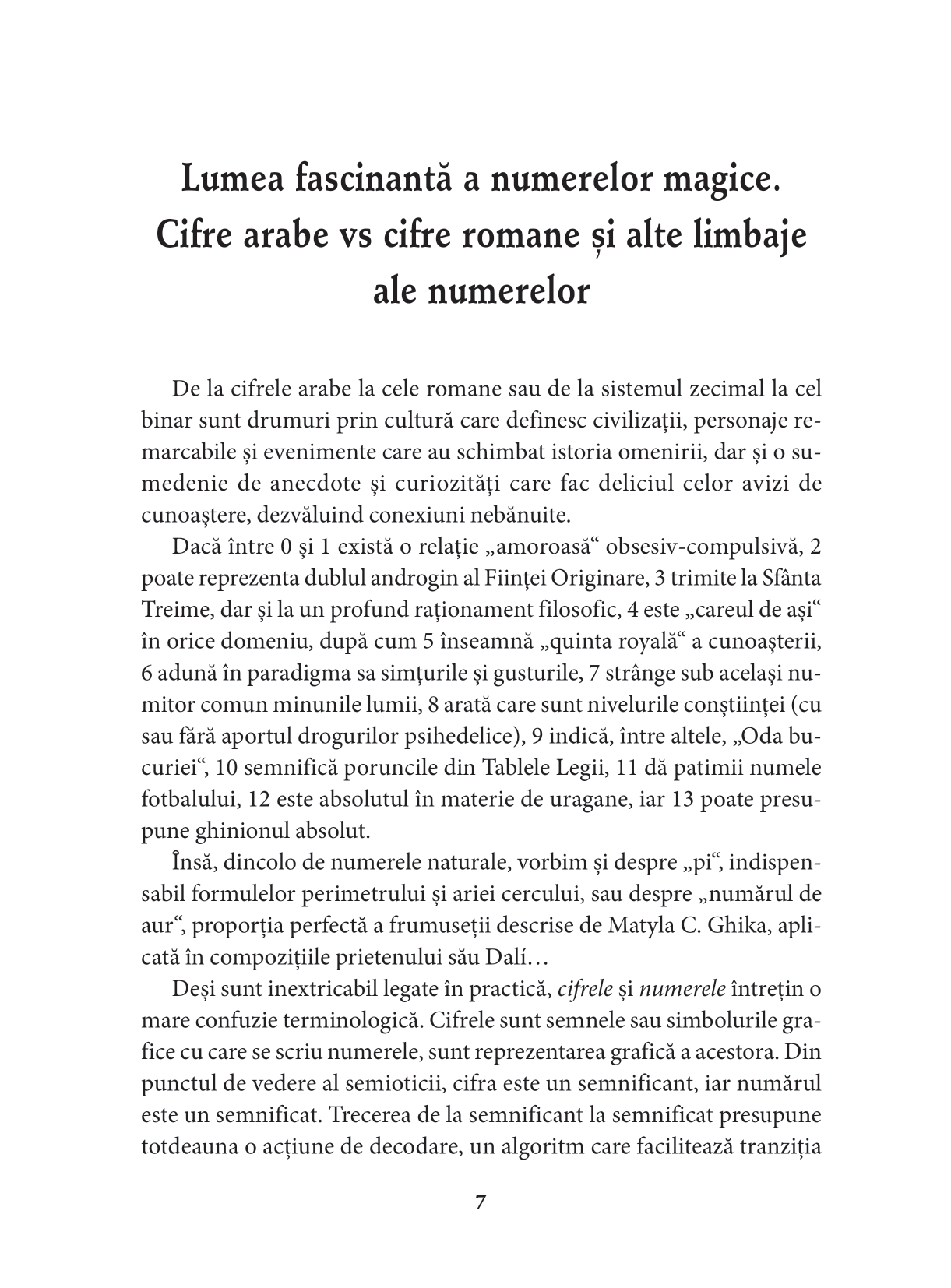 Lumea fascinantă a numerelor magice. Cifre arabe vs cifre romane și alte limbaje ale numerelor

De la cifrele arabe la cele romane sau de la sistemul zecimal la cel binar sunt drumuri prin cultură care definesc civilizații, personaje remarcabile și evenimente care au schimbat istoria omenirii, dar și o sumedenie de anecdote și curiozități care fac deliciul celor avizi de cunoaștere, dezvăluind conexiuni nebănuite.

Dacă între 0 și 1 există o relație „amoroasă“ obsesiv-compulsivă, 2 poate reprezenta dublul androgin al Ființei Originare, 3 trimite la Sfânta Treime, dar și la un profund raționament filosofic, 4 este „careul de ași“ în orice domeniu, după cum 5 înseamnă „quinta royală“ a cunoașterii, 6 adună în paradigma sa simțurile și gusturile, 7 strânge sub același numitor comun minunile lumii, 8 arată care sunt nivelurile conștiinței (cu sau fără aportul drogurilor psihedelice), 9 indică, între altele, „Oda bucuriei“, 10 semnifică poruncile din Tablele Legii, 11 dă patimii numele fotbalului, 12 este absolutul în materie de uragane, iar 13 poate presupune ghinionul absolut.

Însă, dincolo de numerele naturale, vorbim și despre „pi“, indispensabil formulelor perimetrului și ariei cercului, sau despre „numărul de aur“, proporția perfectă a frumuseții descrise de Matyla C. Ghika, aplicată în compozițiile prietenului său Dalí…

Deși sunt inextricabil legate în practică, cifrele și numerele întrețin o mare confuzie terminologică. Cifrele sunt semnele sau simbolurile grafice cu care se scriu numerele, sunt reprezentarea grafică a acestora. Din punctul de vedere al semioticii, cifra este un semnificant, iar numărul este un semnificat. Trecerea de la semnificant la semnificat presupune totdeauna o acțiune de decodare, un algoritm care facilitează tranziția

7